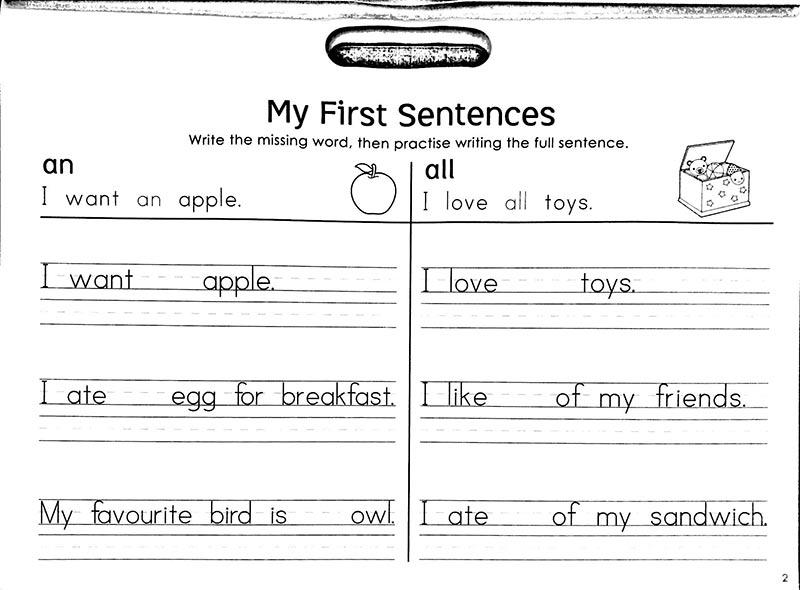 My First Sentences
Write the missing word, then practise writing the full sentence.

an
I want an apple.

I want apple.

I ate egg for breakfast.

My favourite bird is owl.

all
I love all toys.

I love toys.

I like of my friends.

I ate of my sandwich.

2